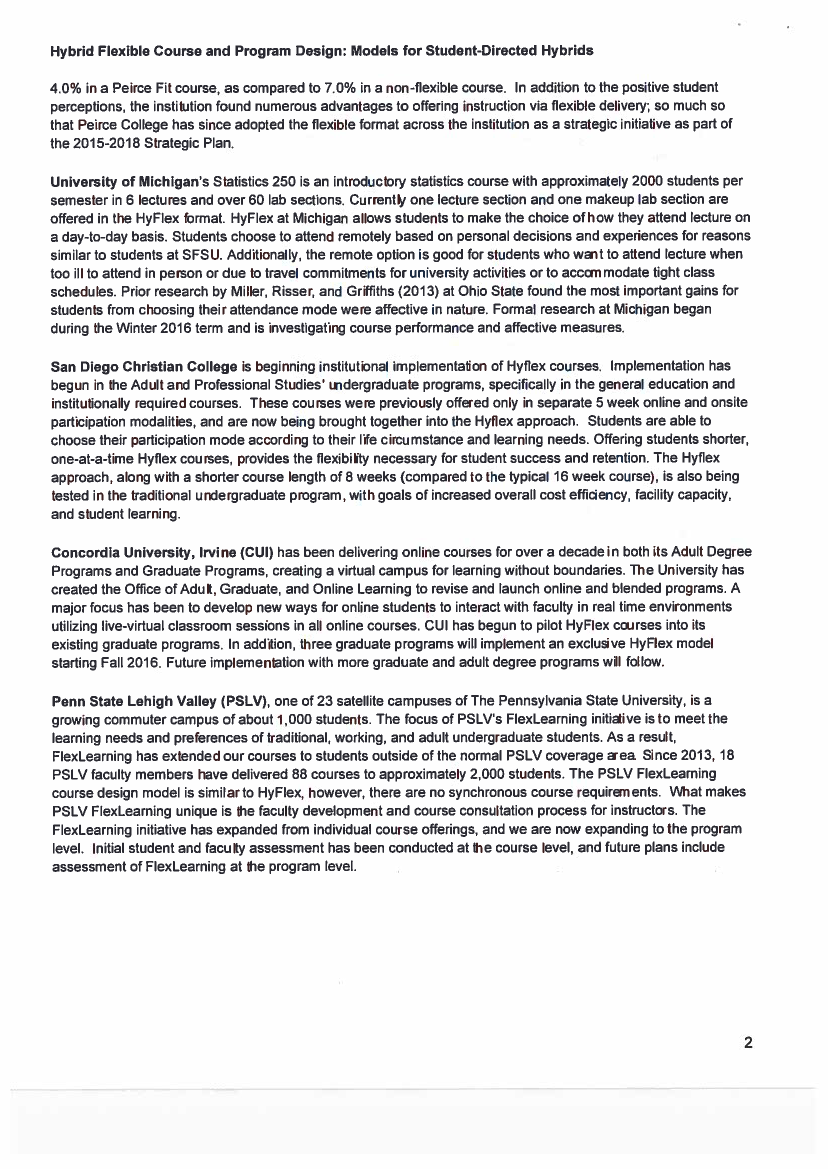 Hybrid Flexible Course and Program Design: Models for Student-Directed Hybrids

4.0% in a Peirce Fit course, as compared to 7.0% in a non-flexible course. In addition to the positive student perceptions, the institution found numerous advantages to offering instruction via flexible delivery; so much so that Peirce College has since adopted the flexible format across the institution as a strategic initiative as part of the 2015-2018 Strategic Plan.

University of Michigan's Statistics 250 is an introductory statistics course with approximately 2000 students per semester in 6 lectures and over 60 lab sections. Currently one lecture section and one makeup lab section are offered in the HyFlex format. HyFlex at Michigan allows students to make the choice of how they attend lecture on a day-to-day basis. Students choose to attend remotely based on personal decisions and experiences for reasons similar to students at SFSU. Additionally, the remote option is good for students who want to attend lecture when too ill to attend in person or due to travel commitments for university activities or to accommodate tight class schedules. Prior research by Miller, Risser, and Griffiths (2013) at Ohio State found the most important gains for students from choosing their attendance mode were affective in nature. Formal research at Michigan began during the Winter 2016 term and is investigating course performance and affective measures.

San Diego Christian College is beginning institutional implementation of Hyflex courses. Implementation has begun in the Adult and Professional Studies' undergraduate programs, specifically in the general education and institutionally required courses. These courses were previously offered only in separate 5 week online and onsite participation modalities, and are now being brought together into the Hyflex approach. Students are able to choose their participation mode according to their life circumstance and learning needs. Offering students shorter, one-at-a-time Hyflex courses, provides the flexibility necessary for student success and retention. The Hyflex approach, along with a shorter course length of 8 weeks (compared to the typical 16 week course), is also being tested in the traditional undergraduate program, with goals of increased overall cost efficiency, facility capacity, and student learning.

Concordia University, Irvine (CUI) has been delivering online courses for over a decade in both its Adult Degree Programs and Graduate Programs, creating a virtual campus for learning without boundaries. The University has created the Office of Adult, Graduate, and Online Learning to revise and launch online and blended programs. A major focus has been to develop new ways for online students to interact with faculty in real time environments utilizing live-virtual classroom sessions in all online courses. CUI has begun to pilot HyFlex courses into its existing graduate programs. In addition, three graduate programs will implement an exclusive HyFlex model starting Fall 2016. Future implementation with more graduate and adult degree programs will follow.

Penn State Lehigh Valley (PSLV), one of 23 satellite campuses of The Pennsylvania State University, is a growing commuter campus of about 1,000 students. The focus of PSLV's FlexLearning initiative is to meet the learning needs and preferences of traditional, working, and adult undergraduate students. As a result, FlexLearning has extended our courses to students outside of the normal PSLV coverage area. Since 2013, 18 PSLV faculty members have delivered 88 courses to approximately 2,000 students. The PSLV FlexLearning course design model is similar to HyFlex, however, there are no synchronous course requirements. What makes PSLV FlexLearning unique is the faculty development and course consultation process for instructors. The FlexLearning initiative has expanded from individual course offerings, and we are now expanding to the program level. Initial student and faculty assessment has been conducted at the course level, and future plans include assessment of FlexLearning at the program level.

2